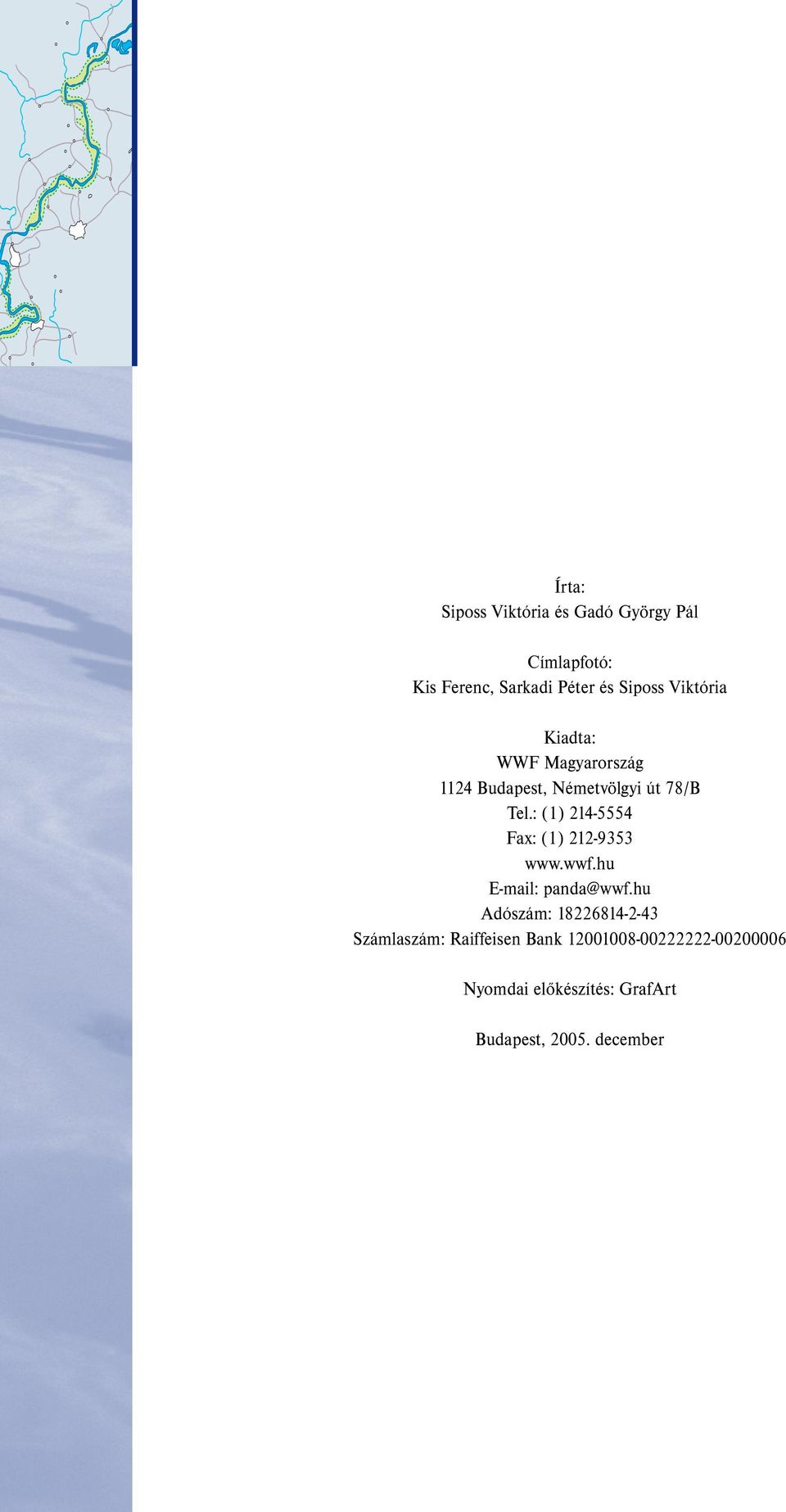 Írta:
Siposs Viktória és Gadó György Pál

Címlapfotó:
Kis Ferenc, Sarkadi Péter és Siposs Viktória

Kiadta:
WWF Magyarország
1124 Budapest, Németvölgyi út 78/B
Tel.: (1) 214-5554
Fax: (1) 212-9353
www.wwf.hu
E-mail: panda@wwf.hu
Adószám: 18226814-2-43
Számlaszám: Raiffeisen Bank 12001008-00222222-00200006

Nyomdai előkészítés: GrafArt

Budapest, 2005. december